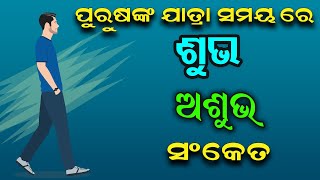 ପୁରୁଷଙ୍କ ଯାତ୍ରା ସମୟ ରେ

ଶୁଭ

ଅଶୁଭ

ସଂକେତ